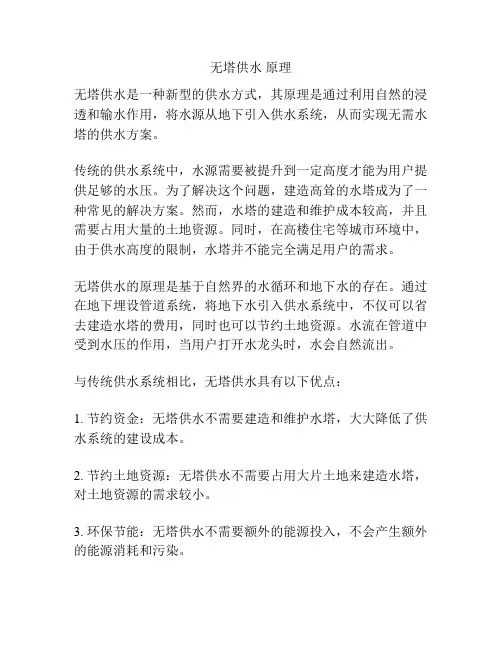 无塔供水 原理

无塔供水是一种新型的供水方式，其原理是通过利用自然的浸透和输水作用，将水源从地下引入供水系统，从而实现无需水塔的供水方案。

传统的供水系统中，水源需要被提升到一定高度才能为用户提供足够的水压。为了解决这个问题，建造高耸的水塔成为了一种常见的解决方案。然而，水塔的建造和维护成本较高，并且需要占用大量的土地资源。同时，在高楼住宅等城市环境中，由于供水高度的限制，水塔并不能完全满足用户的需求。

无塔供水的原理是基于自然界的水循环和地下水的存在。通过在地下埋设管道系统，将地下水引入供水系统中，不仅可以省去建造水塔的费用，同时也可以节约土地资源。水流在管道中受到水压的作用，当用户打开水龙头时，水会自然流出。

与传统供水系统相比，无塔供水具有以下优点：

1. 节约资金：无塔供水不需要建造和维护水塔，大大降低了供水系统的建设成本。

2. 节约土地资源：无塔供水不需要占用大片土地来建造水塔，对土地资源的需求较小。

3. 环保节能：无塔供水不需要额外的能源投入，不会产生额外的能源消耗和污染。